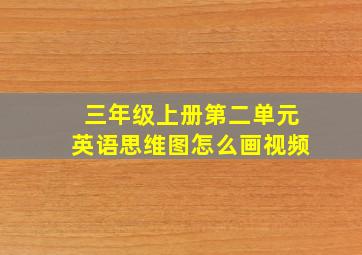 三年级上册第二单元
英语思维图怎么画视频